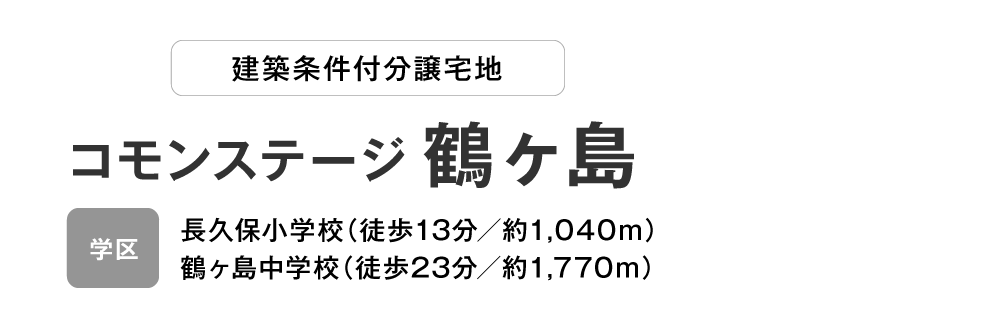 建築条件付分譲宅地

コモンステージ 鶴ヶ島

学区

長久保小学校（徒歩13分／約1,040m）
鶴ヶ島中学校（徒歩23分／約1,770m）